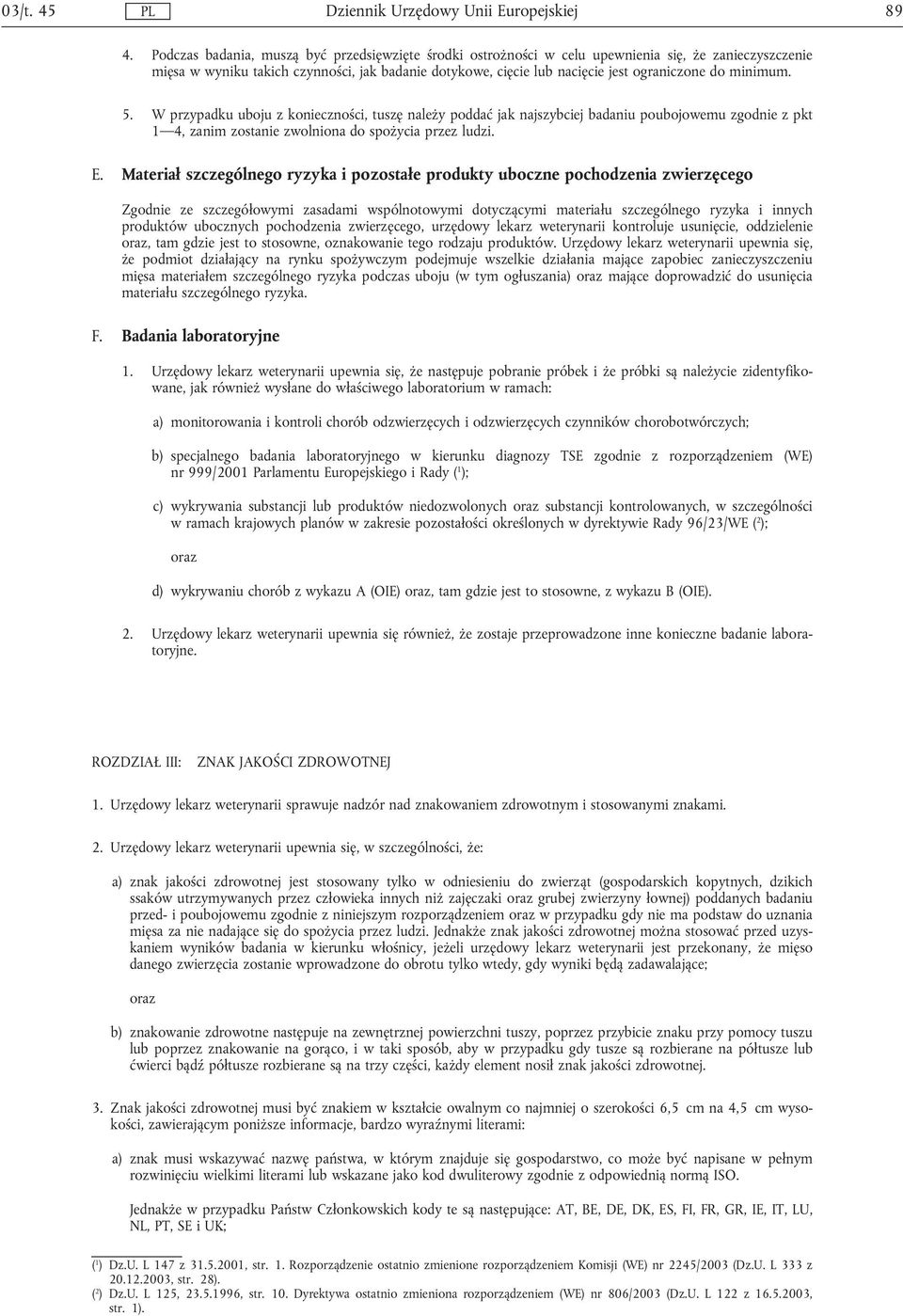 03/t. 45 PL Dziennik Urzędowy Unii Europejskiej 89

4. Podczas badania, muszą być przedsięwzięte środki ostrożności w celu upewnienia się, że zanieczyszczenie mięsa w wyniku takich czynności, jak badanie dotykowe, cięcie lub nacięcie jest ograniczone do minimum.

5. W przypadku uboju z konieczności, tuszę należy poddać jak najszybciej badaniu poubojowemu zgodnie z pkt 1—4, zanim zostanie zwolniona do spożycia przez ludzi.

E. Materiał szczególnego ryzyka i pozostałe produkty uboczne pochodzenia zwierzęcego

Zgodnie ze szczegółowymi zasadami wspólnotowymi dotyczącymi materiału szczególnego ryzyka i innych produktów ubocznych pochodzenia zwierzęcego, urzędowy lekarz weterynarii kontroluje usunięcie, oddzielenie oraz, tam gdzie jest to stosowne, oznakowanie tego rodzaju produktów. Urzędowy lekarz weterynarii upewnia się, że podmiot działający na rynku spożywczym podejmuje wszelkie działania mające zapobiec zanieczyszczeniu mięsa materiałem szczególnego ryzyka podczas uboju (w tym ogłuszania) oraz mające doprowadzić do usunięcia materiału szczególnego ryzyka.

F. Badania laboratoryjne

1. Urzędowy lekarz weterynarii upewnia się, że następuje pobranie próbek i że próbki są należycie zidentyfikowane, jak również wysłane do właściwego laboratorium w ramach:

a) monitorowania i kontroli chorób odzwierzęcych i odzwierzęcych czynników chorobotwórczych;

b) specjalnego badania laboratoryjnego w kierunku diagnozy TSE zgodnie z rozporządzeniem (WE) nr 999/2001 Parlamentu Europejskiego i Rady ($^1$);

c) wykrywania substancji lub produktów niedozwolonych oraz substancji kontrolowanych, w szczególności w ramach krajowych planów w zakresie pozostałości określonych w dyrektywie Rady 96/23/WE ($^2$);

oraz

d) wykrywaniu chorób z wykazu A (OIE) oraz, tam gdzie jest to stosowne, z wykazu B (OIE).

2. Urzędowy lekarz weterynarii upewnia się również, że zostaje przeprowadzone inne konieczne badanie laboratoryjne.

ROZDZIAŁ III: ZNAK JAKOŚCI ZDROWOTNEJ

1. Urzędowy lekarz weterynarii sprawuje nadzór nad znakowaniem zdrowotnym i stosowanymi znakami.

2. Urzędowy lekarz weterynarii upewnia się, w szczególności, że:

a) znak jakości zdrowotnej jest stosowany tylko w odniesieniu do zwierząt (gospodarskich kopytnych, dzikich ssaków utrzymywanych przez człowieka innych niż zajęczaki oraz grubej zwierzyny łownej) poddanych badaniu przed- i poubojowemu zgodnie z niniejszym rozporządzeniem oraz w przypadku gdy nie ma podstaw do uznania mięsa za nie nadające się do spożycia przez ludzi. Jednakże znak jakości zdrowotnej można stosować przed uzyskaniem wyników badania w kierunku włośnicy, jeżeli urzędowy lekarz weterynarii jest przekonany, że mięso danego zwierzęcia zostanie wprowadzone do obrotu tylko wtedy, gdy wyniki będą zadawalające;

oraz

b) znakowanie zdrowotne następuje na zewnętrznej powierzchni tuszy, poprzez przybicie znaku przy pomocy tuszu lub poprzez znakowanie na gorąco, i w taki sposób, aby w przypadku gdy tusze są rozbierane na półtusze lub ćwierci bądź półtusze rozbierane są na trzy części, każdy element nosił znak jakości zdrowotnej.

3. Znak jakości zdrowotnej musi być znakiem w kształcie owalnym co najmniej o szerokości 6,5 cm na 4,5 cm wysokości, zawierającym poniższe informacje, bardzo wyraźnymi literami:

a) znak musi wskazywać nazwę państwa, w którym znajduje się gospodarstwo, co może być napisane w pełnym rozwinięciu wielkimi literami lub wskazane jako kod dwuliterowy zgodnie z odpowiednią normą ISO.

Jednakże w przypadku Państw Członkowskich kody te są następujące: AT, BE, DE, DK, ES, FI, FR, GR, IE, IT, LU, NL, PT, SE i UK;

($^1$) Dz.U. L 147 z 31.5.2001, str. 1. Rozporządzenie ostatnio zmienione rozporządzeniem Komisji (WE) nr 2245/2003 (Dz.U. L 333 z 20.12.2003, str. 28).
($^2$) Dz.U. L 125, 23.5.1996, str. 10. Dyrektywa ostatnio zmieniona rozporządzeniem (WE) nr 806/2003 (Dz.U. L 122 z 16.5.2003, str. 1).